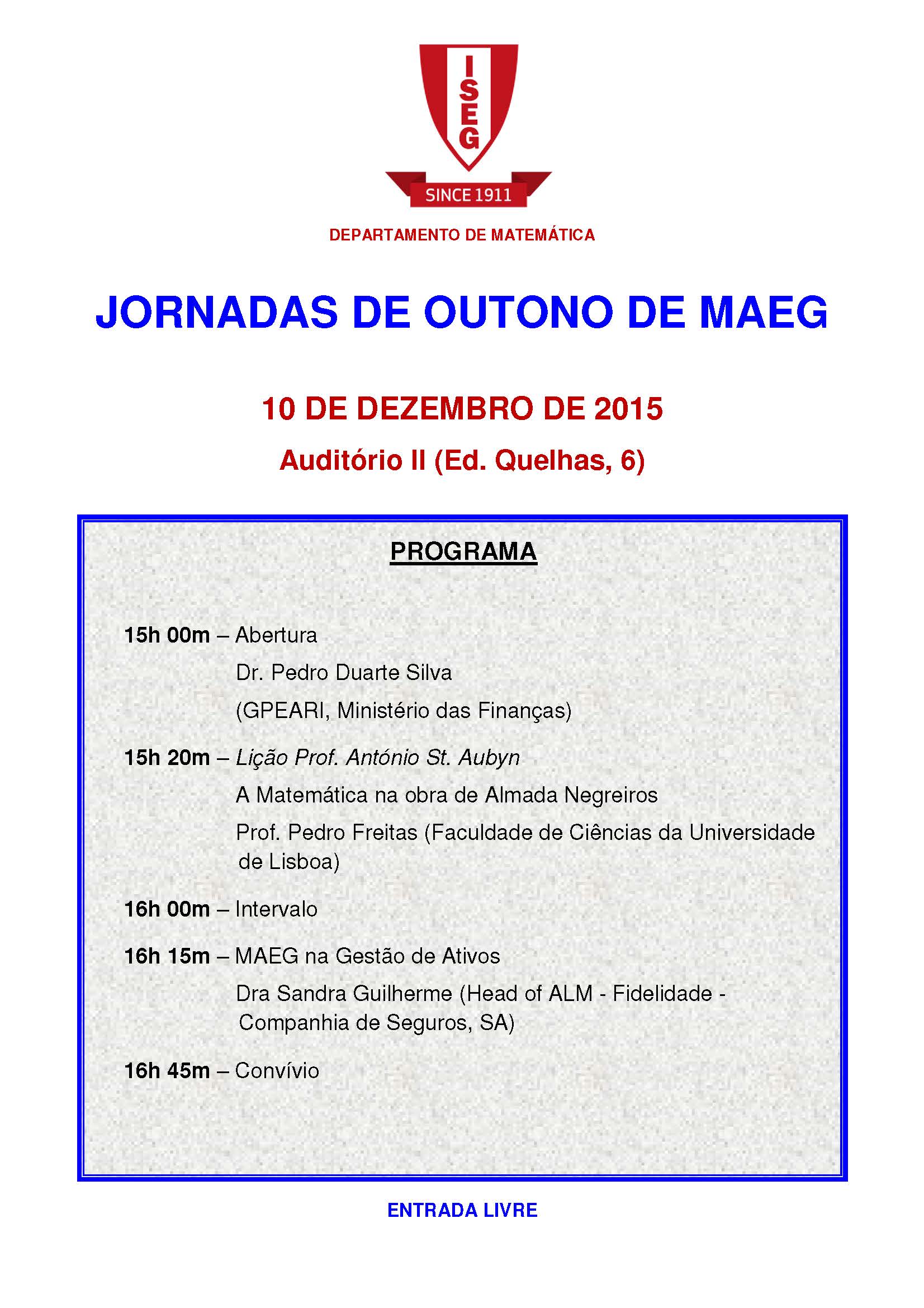 ISEG
SINCE 1911

DEPARTAMENTO DE MATEMÁTICA

JORNADAS DE OUTONO DE MAEG

10 DE DEZEMBRO DE 2015

Auditório II (Ed. Quelhas, 6)

PROGRAMA

15h 00m – Abertura
Dr. Pedro Duarte Silva
(GPEARI, Ministério das Finanças)

15h 20m – Lição Prof. António St. Aubyn
A Matemática na obra de Almada Negreiros
Prof. Pedro Freitas (Faculdade de Ciências da Universidade de Lisboa)

16h 00m – Intervalo

16h 15m – MAEG na Gestão de Ativos
Dra Sandra Guilherme (Head of ALM - Fidelidade - Companhia de Seguros, SA)

16h 45m – Convívio

ENTRADA LIVRE